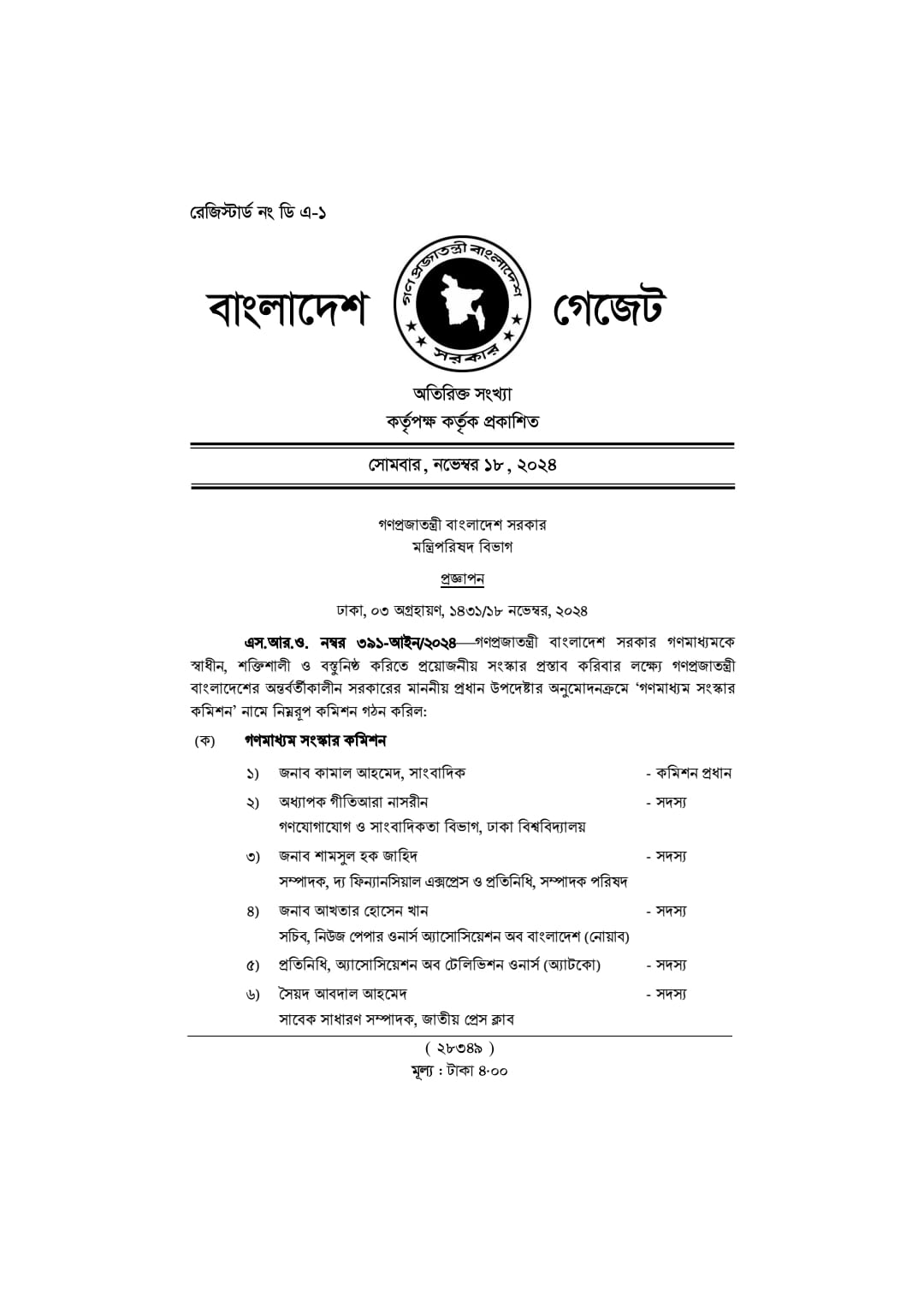 রেজিস্টার্ড নং ডি এ-১

বাংলাদেশ গণপ্রজাতন্ত্রী বাংলাদেশ সরকার গেজেট

অতিরিক্ত সংখ্যা
কর্তৃপক্ষ কর্তৃক প্রকাশিত

সোমবার, নভেম্বর ১৮, ২০২৪

গণপ্রজাতন্ত্রী বাংলাদেশ সরকার
মন্ত্রিপরিষদ বিভাগ

প্রজ্ঞাপন

ঢাকা, ০৩ অগ্রহায়ণ, ১৪৩১/১৮ নভেম্বর, ২০২৪

এস.আর.ও. নম্বর ৩৯১-আইন/২০২৪—গণপ্রজাতন্ত্রী বাংলাদেশ সরকার গণমাধ্যমকে স্বাধীন, শক্তিশালী ও বস্তুনিষ্ঠ করিতে প্রয়োজনীয় সংস্কার প্রস্তাব করিবার লক্ষ্যে গণপ্রজাতন্ত্রী বাংলাদেশের অন্তর্বর্তীকালীন সরকারের মাননীয় প্রধান উপদেষ্টার অনুমোদনক্রমে 'গণমাধ্যম সংস্কার কমিশন' নামে নিম্নরূপ কমিশন গঠন করিল:

(ক) গণমাধ্যম সংস্কার কমিশন

১) জনাব কামাল আহমেদ, সাংবাদিক - কমিশন প্রধান

২) অধ্যাপক গীতিআরা নাসরীন - সদস্য
গণযোগাযোগ ও সাংবাদিকতা বিভাগ, ঢাকা বিশ্ববিদ্যালয়

৩) জনাব শামসুল হক জাহিদ - সদস্য
সম্পাদক, দ্য ফিন্যানসিয়াল এক্সপ্রেস ও প্রতিনিধি, সম্পাদক পরিষদ

৪) জনাব আখতার হোসেন খান - সদস্য
সচিব, নিউজ পেপার ওনার্স অ্যাসোসিয়েশন অব বাংলাদেশ (নোয়াব)

৫) প্রতিনিধি, অ্যাসোসিয়েশন অব টেলিভিশন ওনার্স (অ্যাটকো) - সদস্য

৬) সৈয়দ আবদাল আহমেদ - সদস্য
সাবেক সাধারণ সম্পাদক, জাতীয় প্রেস ক্লাব

( ২৮৩৪৯ )
মূল্য : টাকা ৪·০০